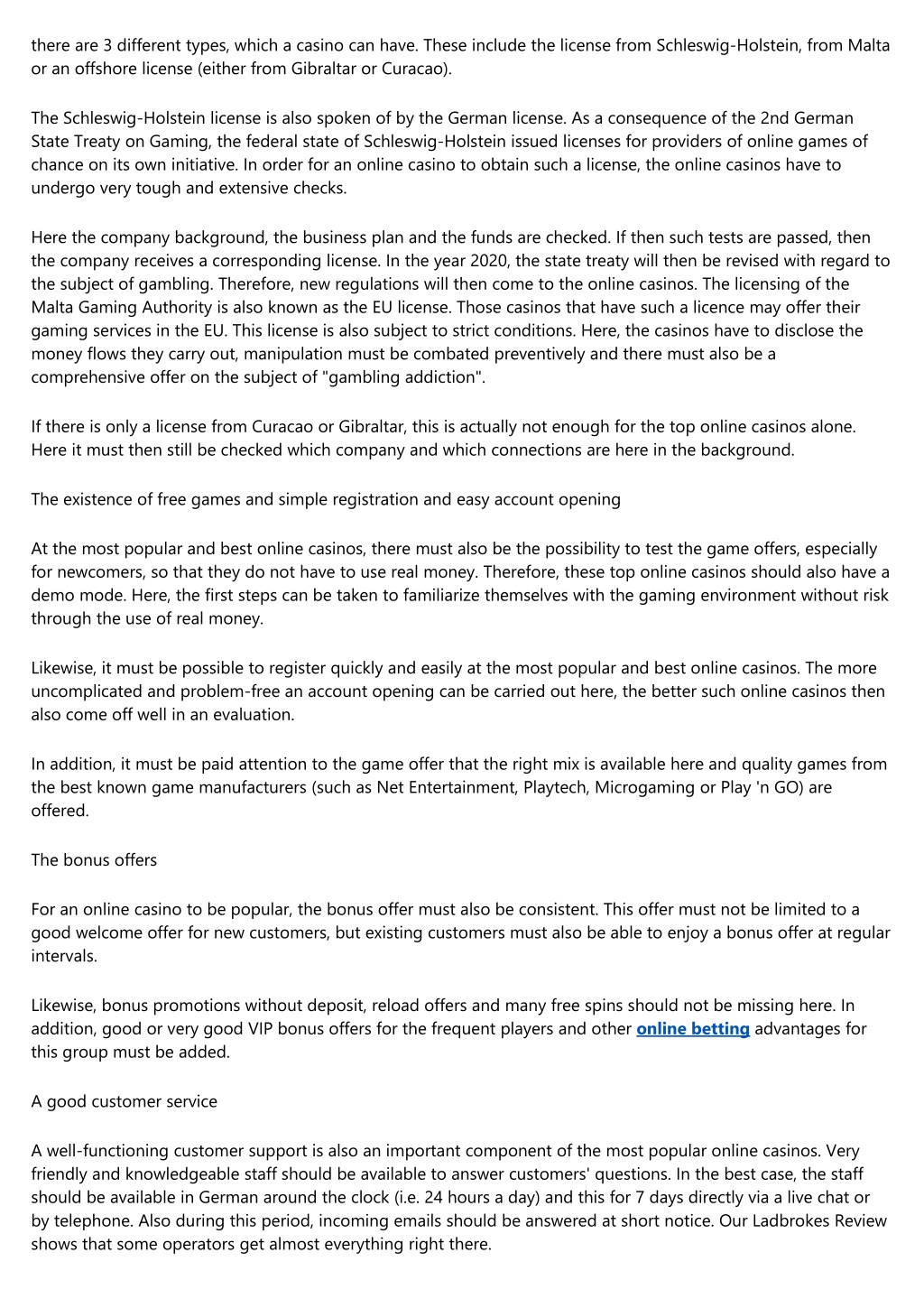 there are 3 different types, which a casino can have. These include the license from Schleswig-Holstein, from Malta or an offshore license (either from Gibraltar or Curacao).

The Schleswig-Holstein license is also spoken of by the German license. As a consequence of the 2nd German State Treaty on Gaming, the federal state of Schleswig-Holstein issued licenses for providers of online games of chance on its own initiative. In order for an online casino to obtain such a license, the online casinos have to undergo very tough and extensive checks.

Here the company background, the business plan and the funds are checked. If then such tests are passed, then the company receives a corresponding license. In the year 2020, the state treaty will then be revised with regard to the subject of gambling. Therefore, new regulations will then come to the online casinos. The licensing of the Malta Gaming Authority is also known as the EU license. Those casinos that have such a licence may offer their gaming services in the EU. This license is also subject to strict conditions. Here, the casinos have to disclose the money flows they carry out, manipulation must be combated preventively and there must also be a comprehensive offer on the subject of "gambling addiction".

If there is only a license from Curacao or Gibraltar, this is actually not enough for the top online casinos alone. Here it must then still be checked which company and which connections are here in the background.

The existence of free games and simple registration and easy account opening

At the most popular and best online casinos, there must also be the possibility to test the game offers, especially for newcomers, so that they do not have to use real money. Therefore, these top online casinos should also have a demo mode. Here, the first steps can be taken to familiarize themselves with the gaming environment without risk through the use of real money.

Likewise, it must be possible to register quickly and easily at the most popular and best online casinos. The more uncomplicated and problem-free an account opening can be carried out here, the better such online casinos then also come off well in an evaluation.

In addition, it must be paid attention to the game offer that the right mix is available here and quality games from the best known game manufacturers (such as Net Entertainment, Playtech, Microgaming or Play 'n GO) are offered.

The bonus offers

For an online casino to be popular, the bonus offer must also be consistent. This offer must not be limited to a good welcome offer for new customers, but existing customers must also be able to enjoy a bonus offer at regular intervals.

Likewise, bonus promotions without deposit, reload offers and many free spins should not be missing here. In addition, good or very good VIP bonus offers for the frequent players and other online betting advantages for this group must be added.

A good customer service

A well-functioning customer support is also an important component of the most popular online casinos. Very friendly and knowledgeable staff should be available to answer customers' questions. In the best case, the staff should be available in German around the clock (i.e. 24 hours a day) and this for 7 days directly via a live chat or by telephone. Also during this period, incoming emails should be answered at short notice. Our Ladbrokes Review shows that some operators get almost everything right there.